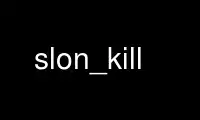 slon_kill